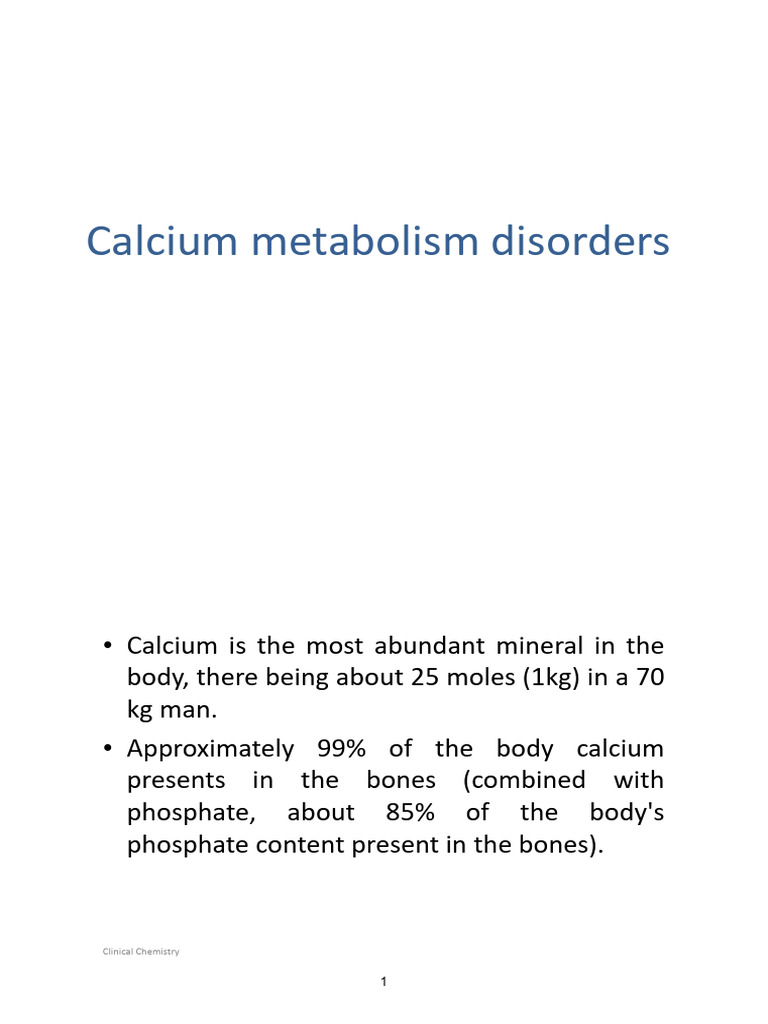 Calcium metabolism disorders

• Calcium is the most abundant mineral in the body, there being about 25 moles (1kg) in a 70 kg man.

• Approximately 99% of the body calcium presents in the bones (combined with phosphate, about 85% of the body's phosphate content present in the bones).

Clinical Chemistry

1